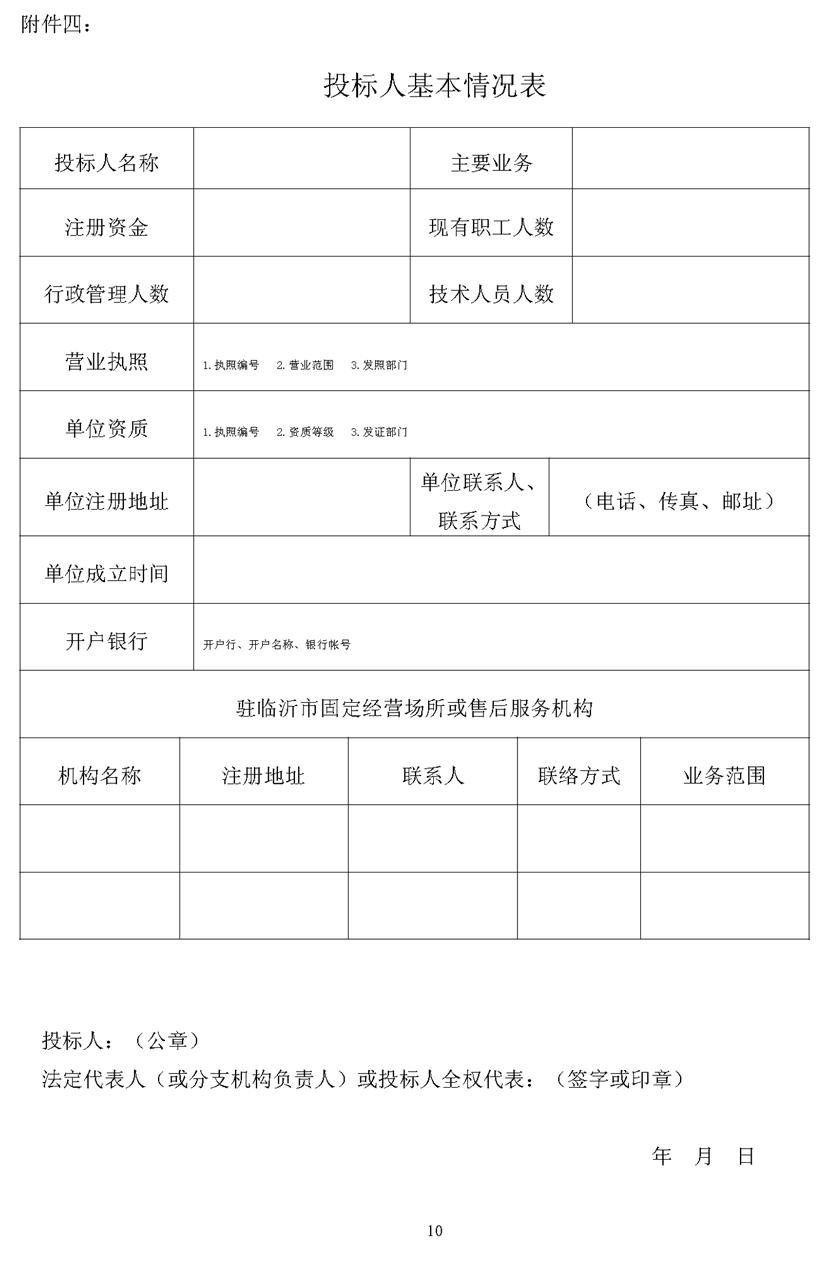 附件四：

投标人基本情况表

| 投标人名称 | | 主要业务 | |
|---|---|---|---|
| 注册资金 | | 现有职工人数 | |
| 行政管理人数 | | 技术人员人数 | |
| 营业执照 | 1.执照编号 2.营业范围 3.发照部门 | | |
| 单位资质 | 1.执照编号 2.资质等级 3.发证部门 | | |
| 单位注册地址 | | 单位联系人、联系方式 | （电话、传真、邮址） |
| 单位成立时间 | | | |
| 开户银行 | 开户行、开户名称、银行帐号 | | |

驻临沂市固定经营场所或售后服务机构

| 机构名称 | 注册地址 | 联系人 | 联络方式 | 业务范围 |
|---|---|---|---|---|
| | | | | |
| | | | | |

投标人：（公章）
法定代表人（或分支机构负责人）或投标人全权代表：（签字或印章）

年 月 日

10